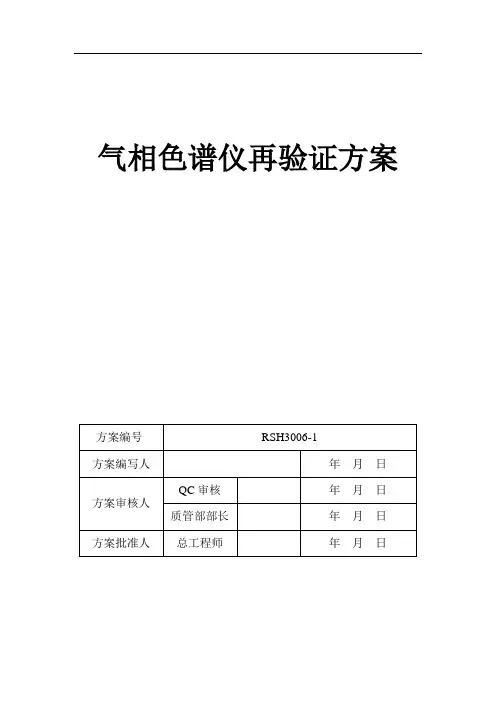 气相色谱仪再验证方案

| 方案编号 | RSH3006-1 | | |
|---|---|---|---|
| 方案编写人 | | | 年 月 日 |
| 方案审核人 | QC 审核 | | 年 月 日 |
| | 质管部部长 | | 年 月 日 |
| 方案批准人 | 总工程师 | | 年 月 日 |